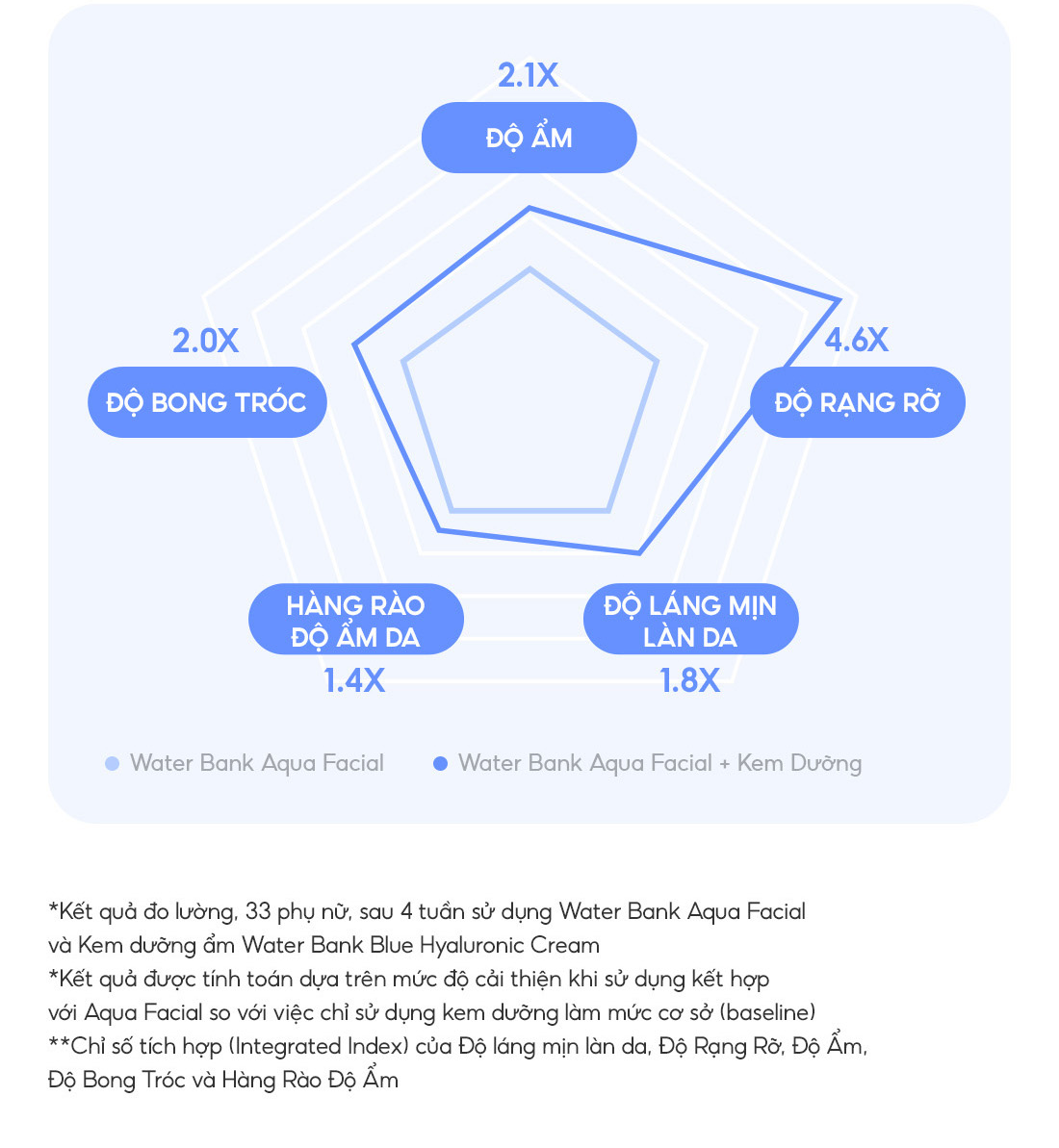 2.1X
ĐỘ ẨM

2.0X
ĐỘ BONG TRÓC

4.6X
ĐỘ RẠNG RỠ

HÀNG RÀO ĐỘ ẨM DA
1.4X

ĐỘ LÁNG MỊN LÀN DA
1.8X

Water Bank Aqua Facial
Water Bank Aqua Facial + Kem Dưỡng

*Kết quả đo lường, 33 phụ nữ, sau 4 tuần sử dụng Water Bank Aqua Facial và Kem dưỡng ẩm Water Bank Blue Hyaluronic Cream
*Kết quả được tính toán dựa trên mức độ cải thiện khi sử dụng kết hợp với Aqua Facial so với việc chỉ sử dụng kem dưỡng làm mức cơ sở (baseline)
**Chỉ số tích hợp (Integrated Index) của Độ láng mịn làn da, Độ Rạng Rỡ, Độ Ẩm, Độ Bong Tróc và Hàng Rào Độ Ẩm